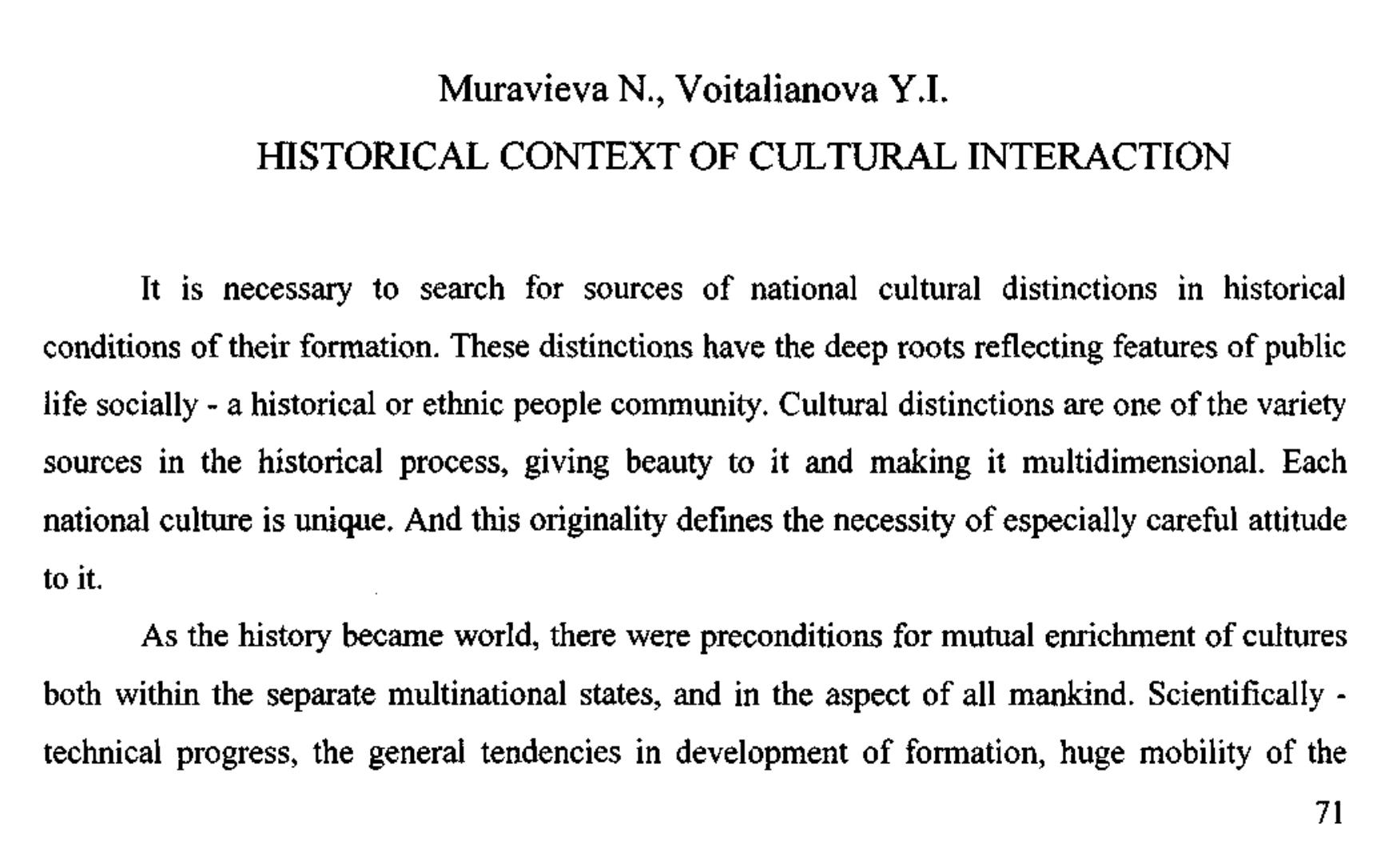 Muravieva N., Voitalianova Y.I.
HISTORICAL CONTEXT OF CULTURAL INTERACTION

It is necessary to search for sources of national cultural distinctions in historical conditions of their formation. These distinctions have the deep roots reflecting features of public life socially - a historical or ethnic people community. Cultural distinctions are one of the variety sources in the historical process, giving beauty to it and making it multidimensional. Each national culture is unique. And this originality defines the necessity of especially careful attitude to it.

As the history became world, there were preconditions for mutual enrichment of cultures both within the separate multinational states, and in the aspect of all mankind. Scientifically - technical progress, the general tendencies in development of formation, huge mobility of the

71